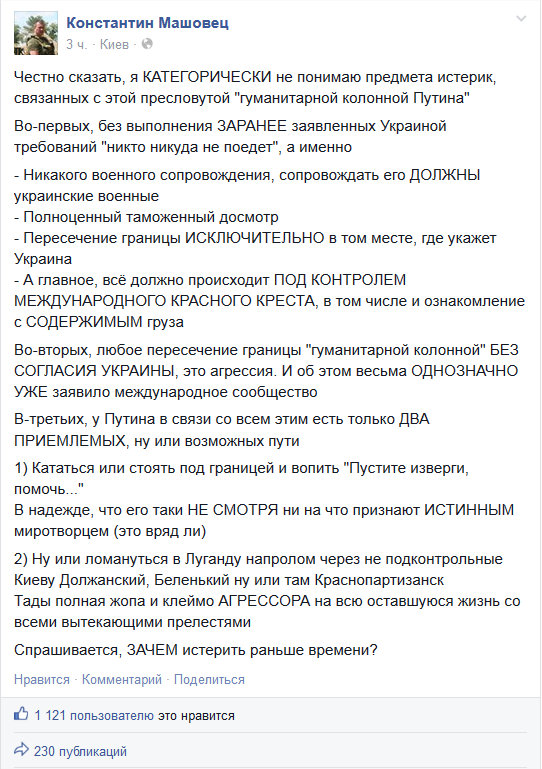 Константин Машовец
3 ч. · Киев ·

Честно сказать, я КАТЕГОРИЧЕСКИ не понимаю предмета истерик, связанных с этой пресловутой "гуманитарной колонной Путина"

Во-первых, без выполнения ЗАРАНЕЕ заявленных Украиной требований "никто никуда не поедет", а именно

- Никакого военного сопровождения, сопровождать его ДОЛЖНЫ украинские военные
- Полноценный таможенный досмотр
- Пересечение границы ИСКЛЮЧИТЕЛЬНО в том месте, где укажет Украина
- А главное, всё должно происходит ПОД КОНТРОЛЕМ МЕЖДУНАРОДНОГО КРАСНОГО КРЕСТА, в том числе и ознакомление с СОДЕРЖИМЫМ груза

Во-вторых, любое пересечение границы "гуманитарной колонной" БЕЗ СОГЛАСИЯ УКРАИНЫ, это агрессия. И об этом весьма ОДНОЗНАЧНО УЖЕ заявило международное сообщество

В-третьих, у Путина в связи со всем этим есть только ДВА ПРИЕМЛЕМЫХ, ну или возможных пути

1) Кататься или стоять под границей и вопить "Пустите изверги, помочь..."
В надежде, что его таки НЕ СМОТРЯ ни на что признают ИСТИННЫМ миротворцем (это вряд ли)

2) Ну или ломануться в Луганду напролом через не подконтрольные Киеву Должанский, Беленький ну или там Краснопартизанск
Тады полная жопа и клеймо АГРЕССОРА на всю оставшуюся жизнь со всеми вытекающими прелестями

Спрашивается, ЗАЧЕМ истерить раньше времени?

Нравится · Комментарий · Поделиться

1 121 пользователю это нравится

230 публикаций